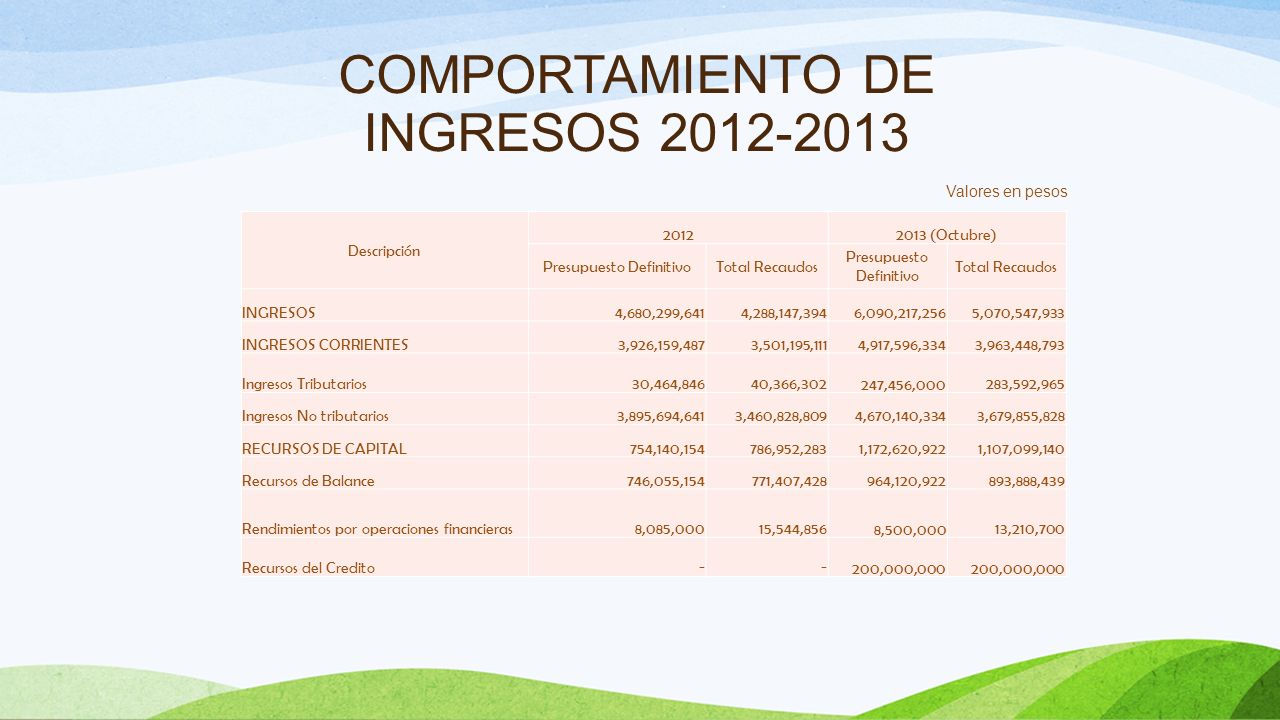 COMPORTAMIENTO DE INGRESOS 2012-2013

Valores en pesos

| Descripción | 2012 | | 2013 (Octubre) | |
|---|---|---|---|---|
| | Presupuesto Definitivo | Total Recaudos | Presupuesto Definitivo | Total Recaudos |
| INGRESOS | 4,680,299,641 | 4,288,147,394 | 6,090,217,256 | 5,070,547,933 |
| INGRESOS CORRIENTES | 3,926,159,487 | 3,501,195,111 | 4,917,596,334 | 3,963,448,793 |
| Ingresos Tributarios | 30,464,846 | 40,366,302 | 247,456,000 | 283,592,965 |
| Ingresos No tributarios | 3,895,694,641 | 3,460,828,809 | 4,670,140,334 | 3,679,855,828 |
| RECURSOS DE CAPITAL | 754,140,154 | 786,952,283 | 1,172,620,922 | 1,107,099,140 |
| Recursos de Balance | 746,055,154 | 771,407,428 | 964,120,922 | 893,888,439 |
| Rendimientos por operaciones financieras | 8,085,000 | 15,544,856 | 8,500,000 | 13,210,700 |
| Recursos del Credito | - | - | 200,000,000 | 200,000,000 |